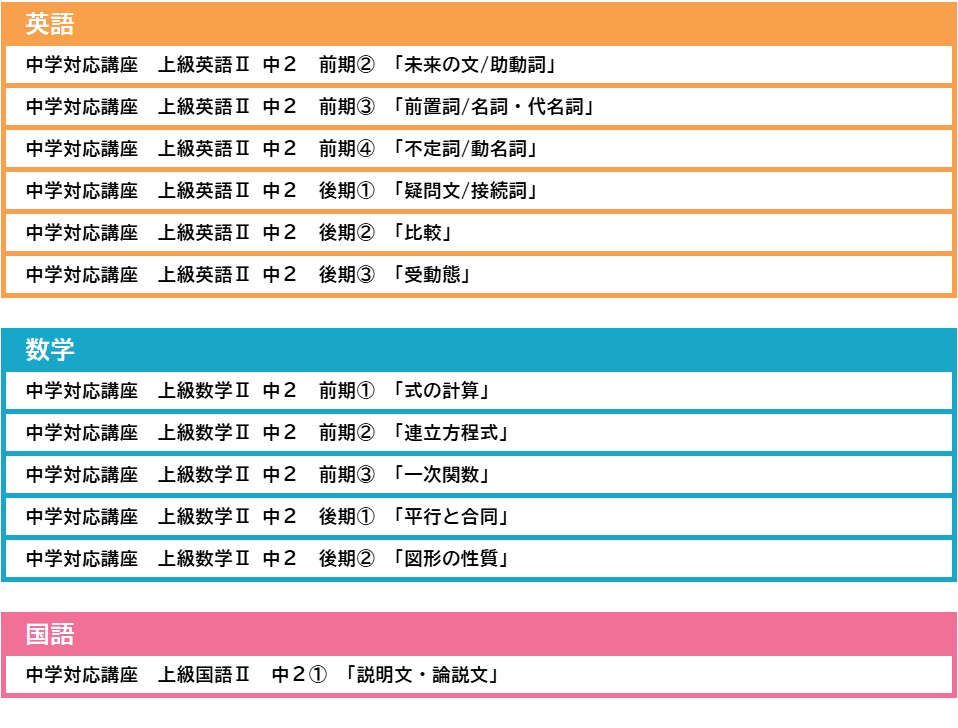 英語

中学対応講座　上級英語Ⅱ　中２　前期②　「未来の文/助動詞」

中学対応講座　上級英語Ⅱ　中２　前期③　「前置詞/名詞・代名詞」

中学対応講座　上級英語Ⅱ　中２　前期④　「不定詞/動名詞」

中学対応講座　上級英語Ⅱ　中２　後期①　「疑問文/接続詞」

中学対応講座　上級英語Ⅱ　中２　後期②　「比較」

中学対応講座　上級英語Ⅱ　中２　後期③　「受動態」

数学

中学対応講座　上級数学Ⅱ　中２　前期①　「式の計算」

中学対応講座　上級数学Ⅱ　中２　前期②　「連立方程式」

中学対応講座　上級数学Ⅱ　中２　前期③　「一次関数」

中学対応講座　上級数学Ⅱ　中２　後期①　「平行と合同」

中学対応講座　上級数学Ⅱ　中２　後期②　「図形の性質」

国語

中学対応講座　上級国語Ⅱ　中２①　「説明文・論説文」